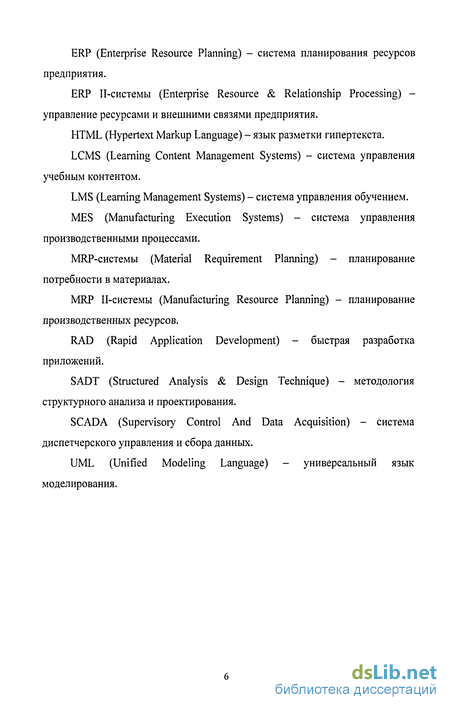 ERP (Enterprise Resource Planning) – система планирования ресурсов предприятия.

ERP II-системы (Enterprise Resource & Relationship Processing) – управление ресурсами и внешними связями предприятия.

HTML (Hypertext Markup Language) – язык разметки гипертекста.

LCMS (Learning Content Management Systems) – система управления учебным контентом.

LMS (Learning Management Systems) – система управления обучением.

MES (Manufacturing Execution Systems) – система управления производственными процессами.

MRP-системы (Material Requirement Planning) – планирование потребности в материалах.

MRP II-системы (Manufacturing Resource Planning) – планирование производственных ресурсов.

RAD (Rapid Application Development) – быстрая разработка приложений.

SADT (Structured Analysis & Design Technique) – методология структурного анализа и проектирования.

SCADA (Supervisory Control And Data Acquisition) – система диспетчерского управления и сбора данных.

UML (Unified Modeling Language) – универсальный язык моделирования.

6

dsLib.net
библиотека диссертаций